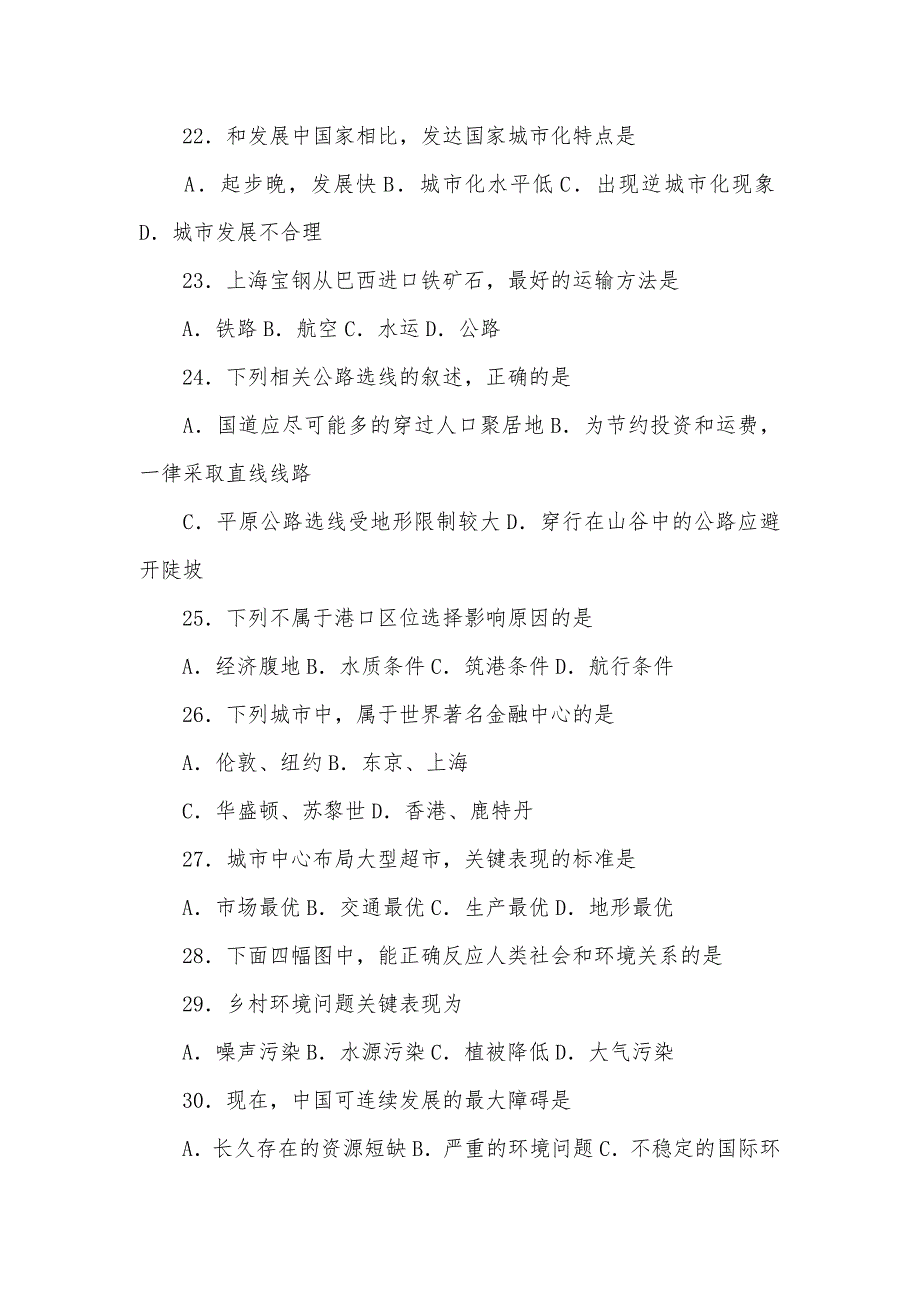 22．和发展中国家相比，发达国家城市化特点是

A．起步晚，发展快 B．城市化水平低 C．出现逆城市化现象 D．城市发展不合理

23．上海宝钢从巴西进口铁矿石，最好的运输方法是

A．铁路 B．航空 C．水运 D．公路

24．下列相关公路选线的叙述，正确的是

A．国道应尽可能多的穿过人口聚居地 B．为节约投资和运费，一律采取直线线路

C．平原公路选线受地形限制较大 D．穿行在山谷中的公路应避开陡坡

25．下列不属于港口区位选择影响原因的是

A．经济腹地 B．水质条件 C．筑港条件 D．航行条件

26．下列城市中，属于世界著名金融中心的是

A．伦敦、纽约 B．东京、上海

C．华盛顿、苏黎世 D．香港、鹿特丹

27．城市中心布局大型超市，关键表现的标准是

A．市场最优 B．交通最优 C．生产最优 D．地形最优

28．下面四幅图中，能正确反应人类社会和环境关系的是

29．乡村环境问题关键表现为

A．噪声污染 B．水源污染 C．植被降低 D．大气污染

30．现在，中国可连续发展的最大障碍是

A．长久存在的资源短缺 B．严重的环境问题 C．不稳定的国际环